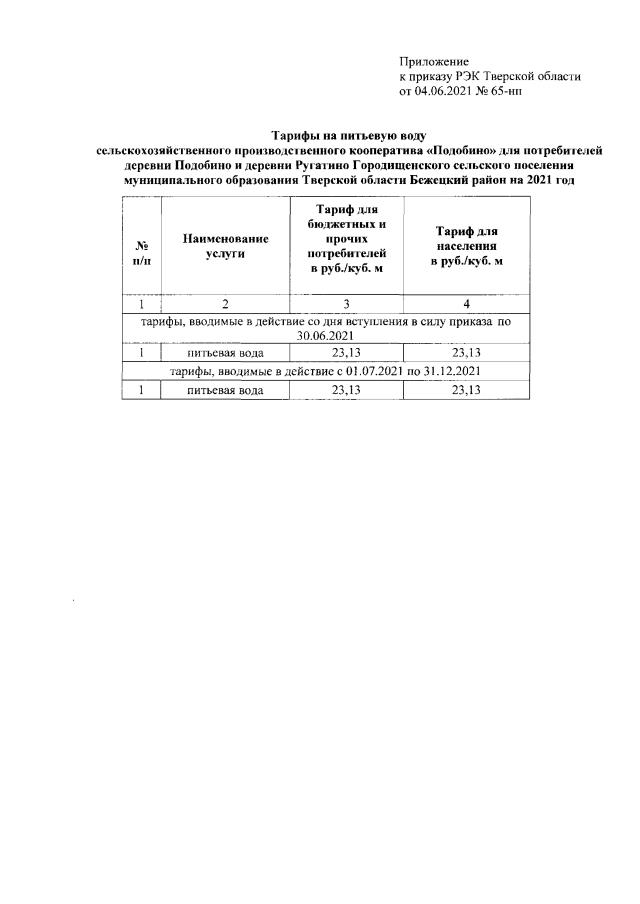 Приложение
к приказу РЭК Тверской области
от 04.06.2021 № 65-нп

Тарифы на питьевую воду
сельскохозяйственного производственного кооператива «Подобино» для потребителей деревни Подобино и деревни Ругатино Городищенского сельского поселения муниципального образования Тверской области Бежецкий район на 2021 год

| № п/п | Наименование услуги | Тариф для бюджетных и прочих потребителей в руб./куб. м | Тариф для населения в руб./куб. м |
|---|---|---|---|
| 1 | 2 | 3 | 4 |
| тарифы, вводимые в действие со дня вступления в силу приказа по 30.06.2021 | | | |
| 1 | питьевая вода | 23,13 | 23,13 |
| тарифы, вводимые в действие с 01.07.2021 по 31.12.2021 | | | |
| 1 | питьевая вода | 23,13 | 23,13 |